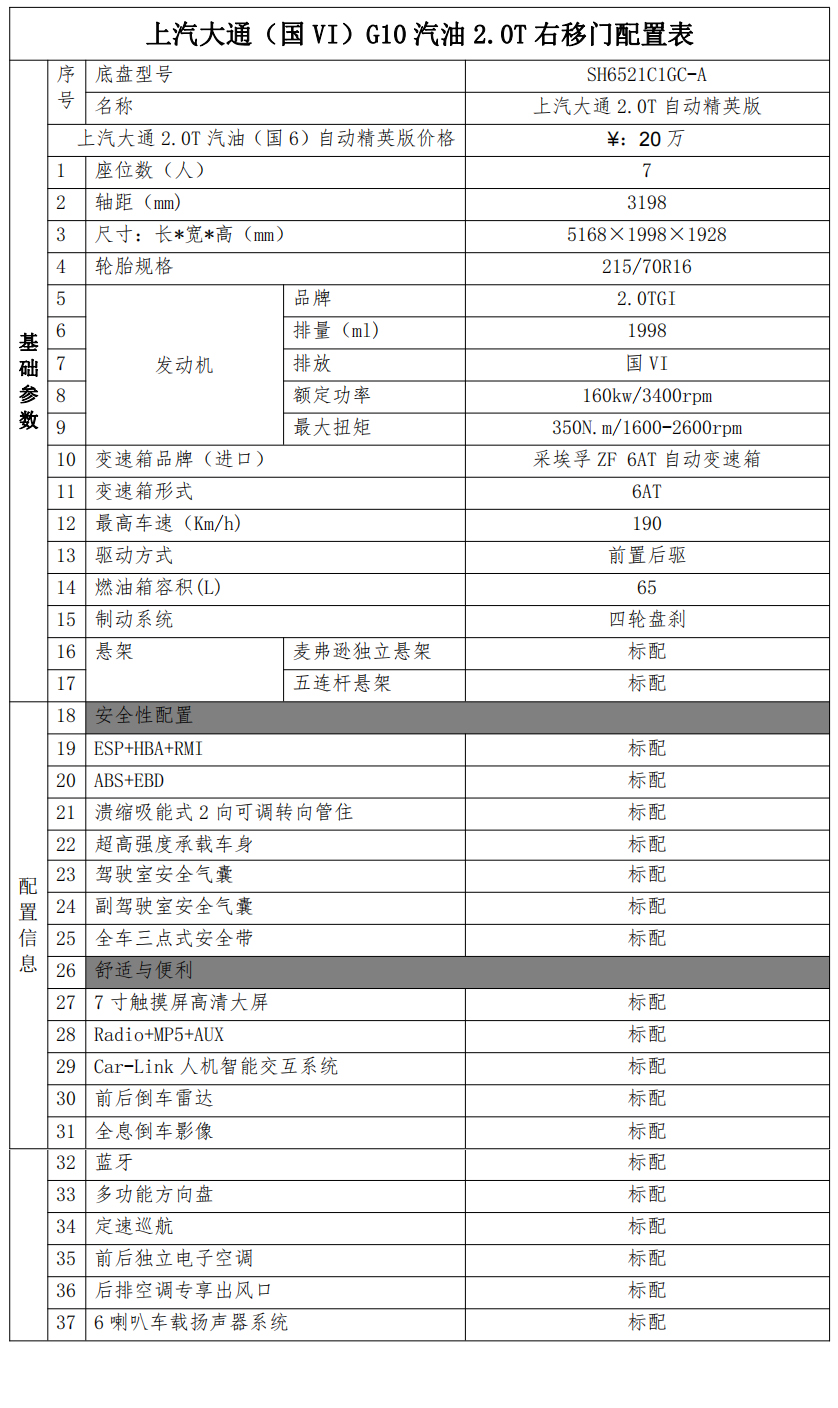 上汽大通（国 VI）G10 汽油 2.0T 右移门配置表

| | 序号 | 底盘型号 | | SH6521C1GC-A |
|---|---|---|---|---|
| | | 名称 | | 上汽大通 2.0T 自动精英版 |
| | 上汽大通 2.0T 汽油（国 6）自动精英版价格 | | | ¥：20 万 |
| 基础参数 | 1 | 座位数（人） | | 7 |
| | 2 | 轴距（mm） | | 3198 |
| | 3 | 尺寸：长*宽*高（mm） | | 5168×1998×1928 |
| | 4 | 轮胎规格 | | 215/70R16 |
| | 5 | 发动机 | 品牌 | 2.0TGI |
| | 6 | | 排量（ml） | 1998 |
| | 7 | | 排放 | 国 VI |
| | 8 | | 额定功率 | 160kw/3400rpm |
| | 9 | | 最大扭矩 | 350N.m/1600-2600rpm |
| | 10 | 变速箱品牌（进口） | | 采埃孚 ZF 6AT 自动变速箱 |
| | 11 | 变速箱形式 | | 6AT |
| | 12 | 最高车速（Km/h） | | 190 |
| | 13 | 驱动方式 | | 前置后驱 |
| | 14 | 燃油箱容积(L) | | 65 |
| | 15 | 制动系统 | | 四轮盘刹 |
| | 16 | 悬架 | 麦弗逊独立悬架 | 标配 |
| | 17 | | 五连杆悬架 | 标配 |
| 配置信息 | 18 | 安全性配置 | | |
| | 19 | ESP+HBA+RMI | | 标配 |
| | 20 | ABS+EBD | | 标配 |
| | 21 | 溃缩吸能式 2 向可调转向管住 | | 标配 |
| | 22 | 超高强度承载车身 | | 标配 |
| | 23 | 驾驶室安全气囊 | | 标配 |
| | 24 | 副驾驶室安全气囊 | | 标配 |
| | 25 | 全车三点式安全带 | | 标配 |
| | 26 | 舒适与便利 | | |
| | 27 | 7 寸触摸屏高清大屏 | | 标配 |
| | 28 | Radio+MP5+AUX | | 标配 |
| | 29 | Car-Link 人机智能交互系统 | | 标配 |
| | 30 | 前后倒车雷达 | | 标配 |
| | 31 | 全息倒车影像 | | 标配 |
| | 32 | 蓝牙 | | 标配 |
| | 33 | 多功能方向盘 | | 标配 |
| | 34 | 定速巡航 | | 标配 |
| | 35 | 前后独立电子空调 | | 标配 |
| | 36 | 后排空调专享出风口 | | 标配 |
| | 37 | 6 喇叭车载扬声器系统 | | 标配 |